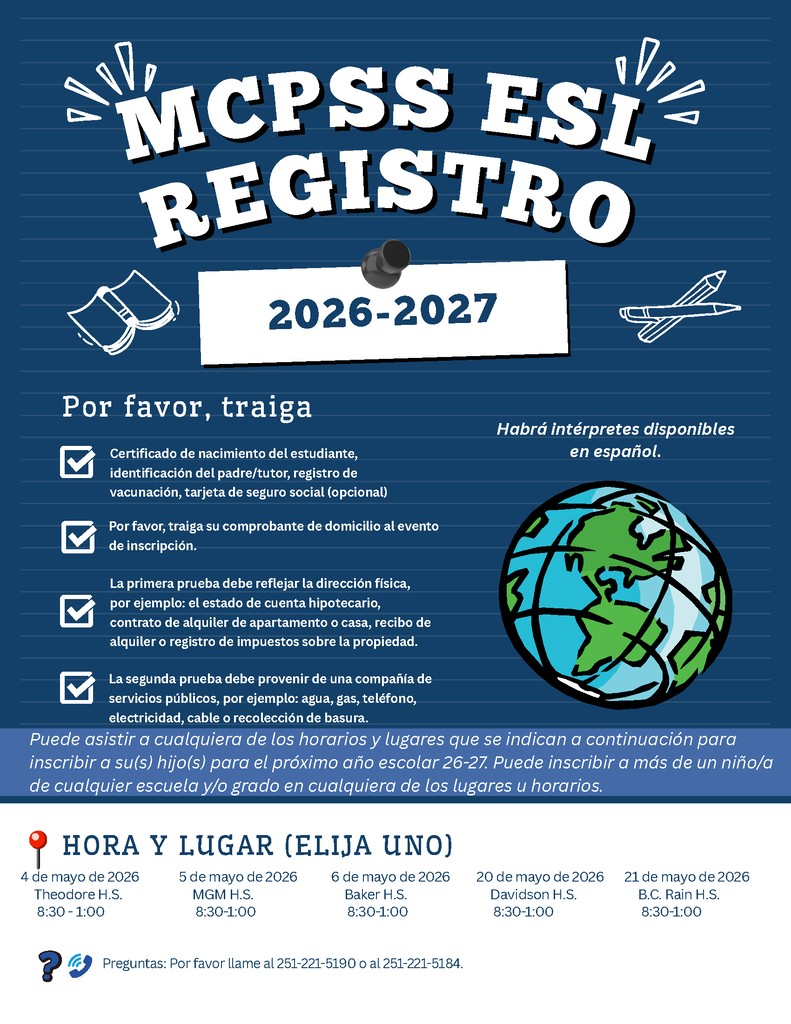 MCPSS ESL REGISTRO

2026-2027

Por favor, traiga

Certificado de nacimiento del estudiante, identificación del padre/tutor, registro de vacunación, tarjeta de seguro social (opcional)

Por favor, traiga su comprobante de domicilio al evento de inscripción.

La primera prueba debe reflejar la dirección física, por ejemplo: el estado de cuenta hipotecario, contrato de alquiler de apartamento o casa, recibo de alquiler o registro de impuestos sobre la propiedad.

La segunda prueba debe provenir de una compañía de servicios públicos, por ejemplo: agua, gas, teléfono, electricidad, cable o recolección de basura.

Habrá intérpretes disponibles en español.

Puede asistir a cualquiera de los horarios y lugares que se indican a continuación para inscribir a su(s) hijo(s) para el próximo año escolar 26-27. Puede inscribir a más de un niño/a de cualquier escuela y/o grado en cualquiera de los lugares u horarios.

HORA Y LUGAR (ELIJA UNO)

4 de mayo de 2026
Theodore H.S.
8:30 - 1:00

5 de mayo de 2026
MGM H.S.
8:30-1:00

6 de mayo de 2026
Baker H.S.
8:30-1:00

20 de mayo de 2026
Davidson H.S.
8:30-1:00

21 de mayo de 2026
B.C. Rain H.S.
8:30-1:00

Preguntas: Por favor llame al 251-221-5190 o al 251-221-5184.